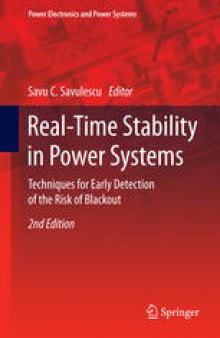 Power Electronics and Power Systems

Savu C. Savulescu Editor

Real-Time Stability in Power Systems

Techniques for Early Detection of the Risk of Blackout

2nd Edition

Springer